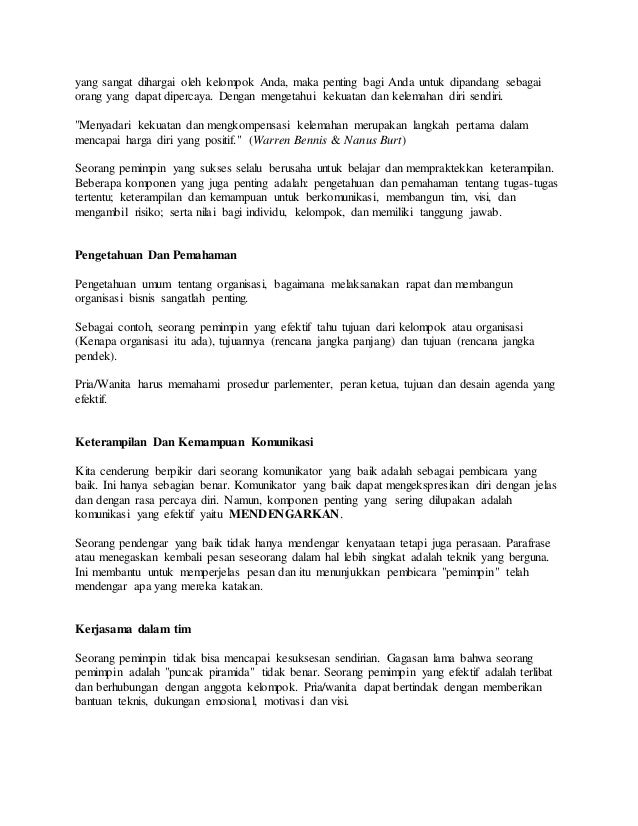 yang sangat dihargai oleh kelompok Anda, maka penting bagi Anda untuk dipandang sebagai orang yang dapat dipercaya. Dengan mengetahui kekuatan dan kelemahan diri sendiri.

"Menyadari kekuatan dan mengkompensasi kelemahan merupakan langkah pertama dalam mencapai harga diri yang positif." (Warren Bennis & Nanus Burt)

Seorang pemimpin yang sukses selalu berusaha untuk belajar dan mempraktekkan keterampilan. Beberapa komponen yang juga penting adalah: pengetahuan dan pemahaman tentang tugas-tugas tertentu; keterampilan dan kemampuan untuk berkomunikasi, membangun tim, visi, dan mengambil risiko; serta nilai bagi individu, kelompok, dan memiliki tanggung jawab.

Pengetahuan Dan Pemahaman

Pengetahuan umum tentang organisasi, bagaimana melaksanakan rapat dan membangun organisasi bisnis sangatlah penting.

Sebagai contoh, seorang pemimpin yang efektif tahu tujuan dari kelompok atau organisasi (Kenapa organisasi itu ada), tujuannya (rencana jangka panjang) dan tujuan (rencana jangka pendek).

Pria/Wanita harus memahami prosedur parlementer, peran ketua, tujuan dan desain agenda yang efektif.

Keterampilan Dan Kemampuan Komunikasi

Kita cenderung berpikir dari seorang komunikator yang baik adalah sebagai pembicara yang baik. Ini hanya sebagian benar. Komunikator yang baik dapat mengekspresikan diri dengan jelas dan dengan rasa percaya diri. Namun, komponen penting yang sering dilupakan adalah komunikasi yang efektif yaitu MENDENGARKAN.

Seorang pendengar yang baik tidak hanya mendengar kenyataan tetapi juga perasaan. Parafrase atau menegaskan kembali pesan seseorang dalam hal lebih singkat adalah teknik yang berguna. Ini membantu untuk memperjelas pesan dan itu menunjukkan pembicara "pemimpin" telah mendengar apa yang mereka katakan.

Kerjasama dalam tim

Seorang pemimpin tidak bisa mencapai kesuksesan sendirian. Gagasan lama bahwa seorang pemimpin adalah "puncak piramida" tidak benar. Seorang pemimpin yang efektif adalah terlibat dan berhubungan dengan anggota kelompok. Pria/wanita dapat bertindak dengan memberikan bantuan teknis, dukungan emosional, motivasi dan visi.